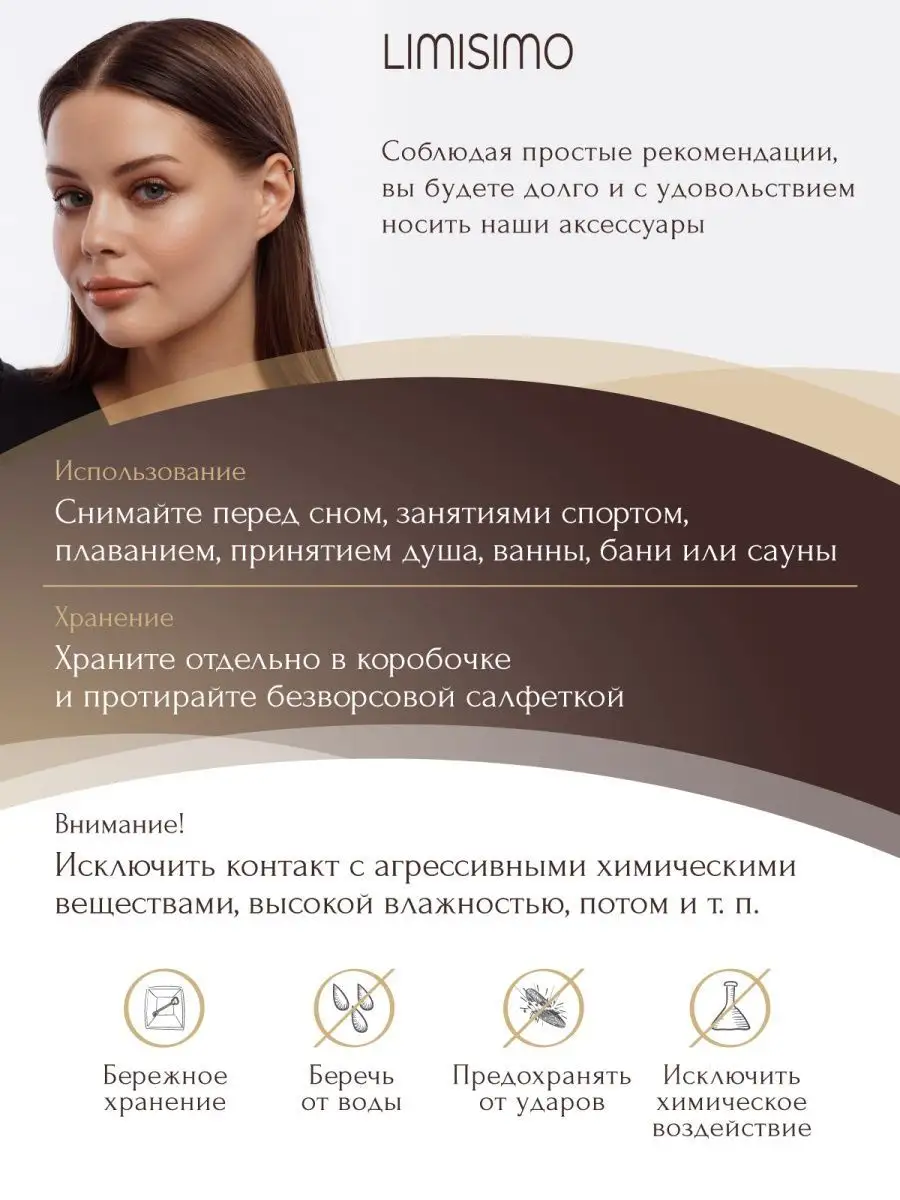 LIMISIMO

Соблюдая простые рекомендации, вы будете долго и с удовольствием носить наши аксессуары

Использование

Снимайте перед сном, занятиями спортом, плаванием, принятием душа, ванны, бани или сауны

Хранение

Храните отдельно в коробочке и протирайте безворсовой салфеткой

Внимание!

Исключить контакт с агрессивными химическими веществами, высокой влажностью, потом и т. п.

Бережное хранение

Беречь от воды

Предохранять от ударов

Исключить химическое воздействие